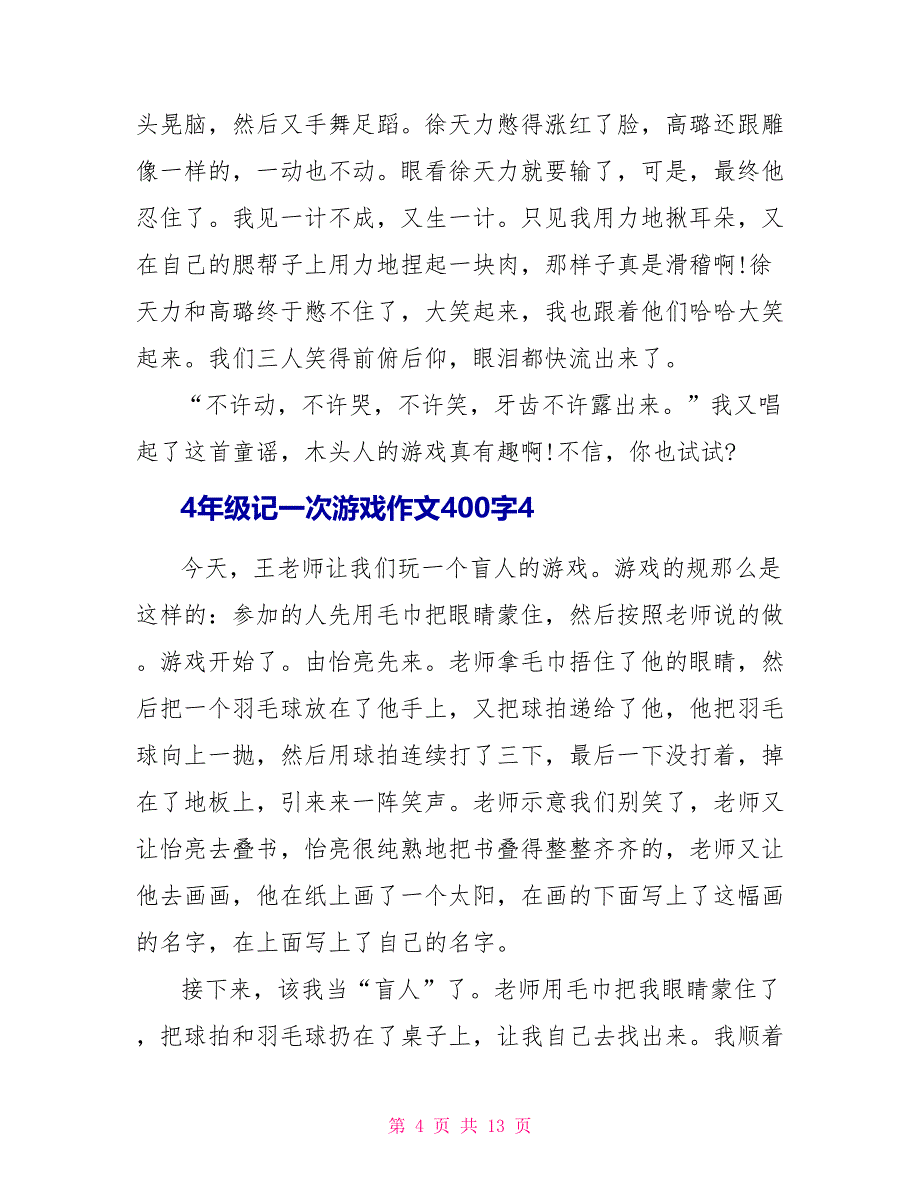 头晃脑，然后又手舞足蹈。徐天力憋得涨红了脸，高璐还跟雕像一样的，一动也不动。眼看徐天力就要输了，可是，最终他忍住了。我见一计不成，又生一计。只见我用力地揪耳朵，又在自己的腮帮子上用力地捏起一块肉，那样子真是滑稽啊!徐天力和高璐终于憋不住了，大笑起来，我也跟着他们哈哈大笑起来。我们三人笑得前俯后仰，眼泪都快流出来了。

“不许动，不许哭，不许笑，牙齿不许露出来。”我又唱起了这首童谣，木头人的游戏真有趣啊!不信，你也试试?

4年级记一次游戏作文400字4

今天，王老师让我们玩一个盲人的游戏。游戏的规那么是这样的：参加的人先用毛巾把眼睛蒙住，然后按照老师说的做。游戏开始了。由怡亮先来。老师拿毛巾捂住了他的眼睛，然后把一个羽毛球放在了他手上，又把球拍递给了他，他把羽毛球向上一抛，然后用球拍连续打了三下，最后一下没打着，掉在了地板上，引来来一阵笑声。老师示意我们别笑了，老师又让怡亮去叠书，怡亮很纯熟地把书叠得整整齐齐的，老师又让他去画画，他在纸上画了一个太阳，在画的下面写上了这幅画的名字，在上面写上了自己的名字。

接下来，该我当“盲人”了。老师用毛巾把我眼睛蒙住了，把球拍和羽毛球扔在了桌子上，让我自己去找出来。我顺着

第 4 页 共 13 页